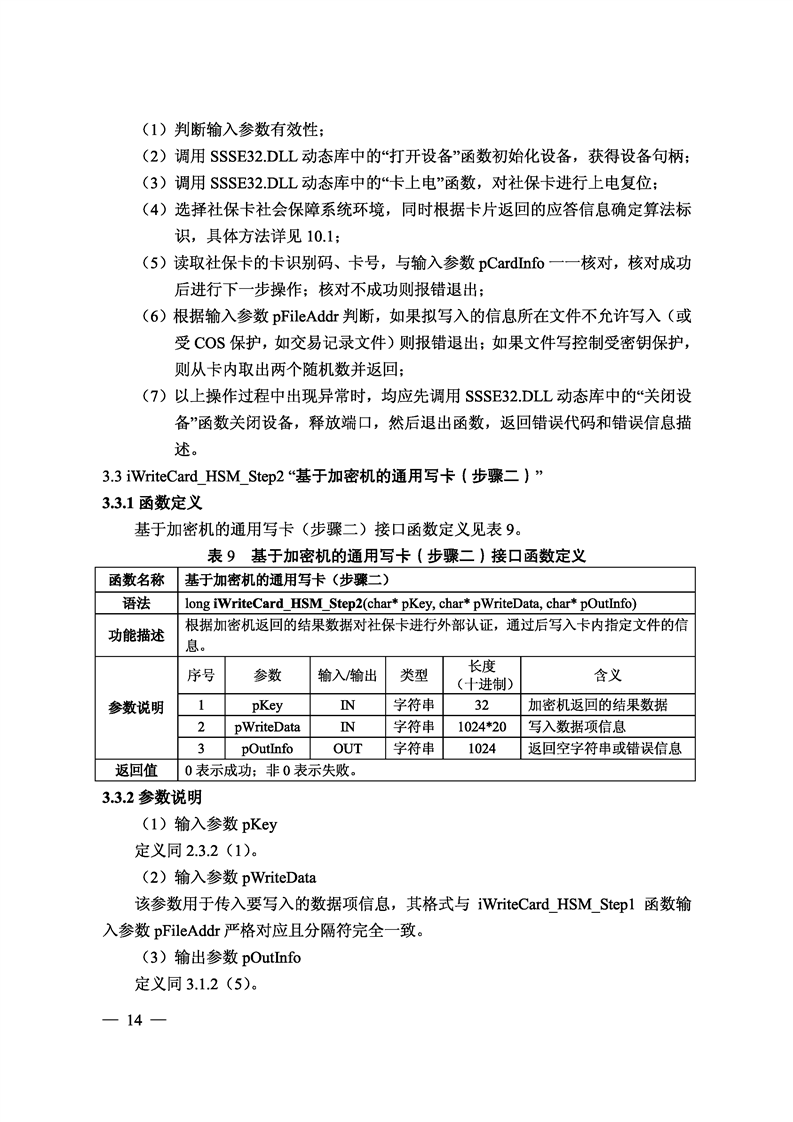 （1）判断输入参数有效性；

（2）调用 SSSE32.DLL 动态库中的“打开设备”函数初始化设备，获得设备句柄；

（3）调用 SSSE32.DLL 动态库中的“卡上电”函数，对社保卡进行上电复位；

（4）选择社保卡社会保障系统环境，同时根据卡片返回的应答信息确定算法标识，具体方法详见 10.1；

（5）读取社保卡的卡识别码、卡号，与输入参数 pCardInfo 一一核对，核对成功后进行下一步操作；核对不成功则报错退出；

（6）根据输入参数 pFileAddr 判断，如果拟写入的信息所在文件不允许写入（或受 COS 保护，如交易记录文件）则报错退出；如果文件写控制受密钥保护，则从卡内取出两个随机数并返回；

（7）以上操作过程中出现异常时，均应先调用 SSSE32.DLL 动态库中的“关闭设备”函数关闭设备，释放端口，然后退出函数，返回错误代码和错误信息描述。

3.3 iWriteCard_HSM_Step2 “基于加密机的通用写卡（步骤二）”

3.3.1 函数定义

基于加密机的通用写卡（步骤二）接口函数定义见表 9。

表 9 基于加密机的通用写卡（步骤二）接口函数定义

| 函数名称 | 基于加密机的通用写卡（步骤二） | | | | | |
|---|---|---|---|---|---|---|
| 语法 | long iWriteCard_HSM_Step2(char* pKey, char* pWriteData, char* pOutInfo) | | | | | |
| 功能描述 | 根据加密机返回的结果数据对社保卡进行外部认证，通过后写入卡内指定文件的信息。 | | | | | |
| 参数说明 | 序号 | 参数 | 输入/输出 | 类型 | 长度（十进制） | 含义 |
| | 1 | pKey | IN | 字符串 | 32 | 加密机返回的结果数据 |
| | 2 | pWriteData | IN | 字符串 | 1024*20 | 写入数据项信息 |
| | 3 | pOutInfo | OUT | 字符串 | 1024 | 返回空字符串或错误信息 |
| 返回值 | 0 表示成功；非 0 表示失败。 | | | | | |

3.3.2 参数说明

（1）输入参数 pKey

定义同 2.3.2（1）。

（2）输入参数 pWriteData

该参数用于传入要写入的数据项信息，其格式与 iWriteCard_HSM_Step1 函数输入参数 pFileAddr 严格对应且分隔符完全一致。

（3）输出参数 pOutInfo

定义同 3.1.2（5）。

— 14 —